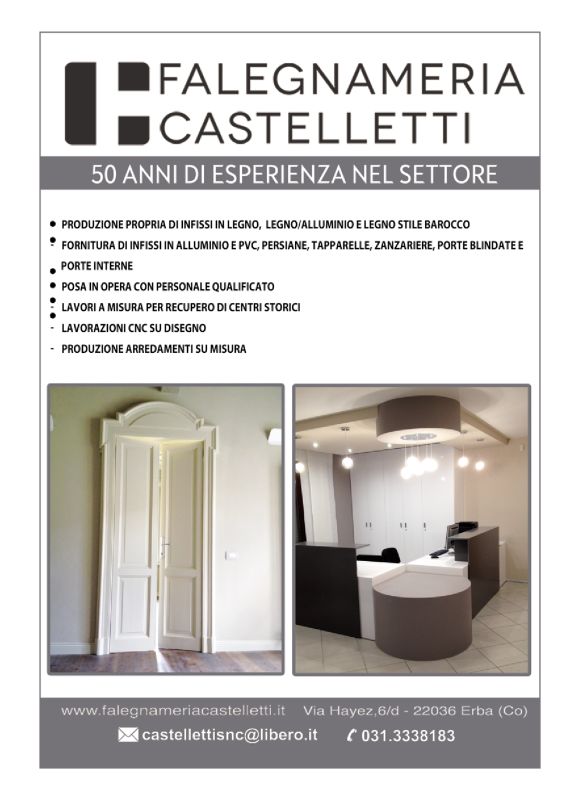 FALEGNAMERIA CASTELLETTI

50 ANNI DI ESPERIENZA NEL SETTORE

- PRODUZIONE PROPRIA DI INFISSI IN LEGNO, LEGNO/ALLUMINIO E LEGNO STILE BAROCCO
- FORNITURA DI INFISSI IN ALLUMINIO E PVC, PERSIANE, TAPPARELLE, ZANZARIERE, PORTE BLINDATE E PORTE INTERNE
- POSA IN OPERA CON PERSONALE QUALIFICATO
- LAVORI A MISURA PER RECUPERO DI CENTRI STORICI
- LAVORAZIONI CNC SU DISEGNO
- PRODUZIONE ARREDAMENTI SU MISURA

www.falegnameriacastelletti.it Via Hayez,6/d - 22036 Erba (Co)

castellettisnc@libero.it 031.3338183